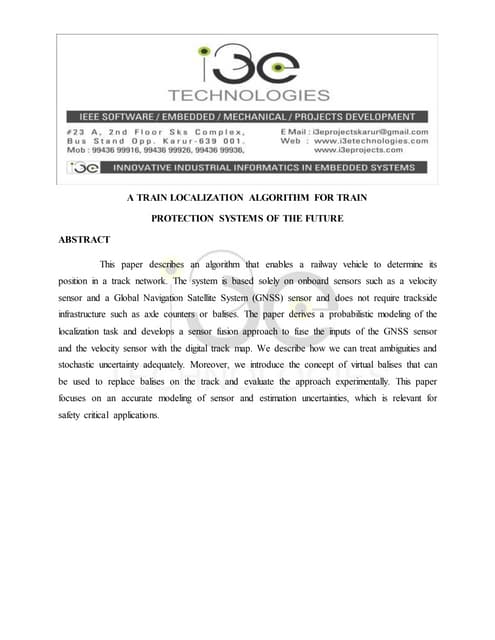 i3e
TECHNOLOGIES
IEEE SOFTWARE / EMBEDDED / MECHANICAL / PROJECTS DEVELOPMENT
#23 A, 2nd Floor Sks Complex, Bus Stand Opp. Karur-639 001. Mob : 99436 99916, 99436 99926, 99436 99936,
E Mail : i3eprojectskarur@gmail.com
Web : www.i3etechnologies.com
www.i3eprojects.com
i3e INNOVATIVE INDUSTRIAL INFORMATICS IN EMBEDDED SYSTEMS

A TRAIN LOCALIZATION ALGORITHM FOR TRAIN PROTECTION SYSTEMS OF THE FUTURE

ABSTRACT

This paper describes an algorithm that enables a railway vehicle to determine its position in a track network. The system is based solely on onboard sensors such as a velocity sensor and a Global Navigation Satellite System (GNSS) sensor and does not require trackside infrastructure such as axle counters or balises. The paper derives a probabilistic modeling of the localization task and develops a sensor fusion approach to fuse the inputs of the GNSS sensor and the velocity sensor with the digital track map. We describe how we can treat ambiguities and stochastic uncertainty adequately. Moreover, we introduce the concept of virtual balises that can be used to replace balises on the track and evaluate the approach experimentally. This paper focuses on an accurate modeling of sensor and estimation uncertainties, which is relevant for safety critical applications.